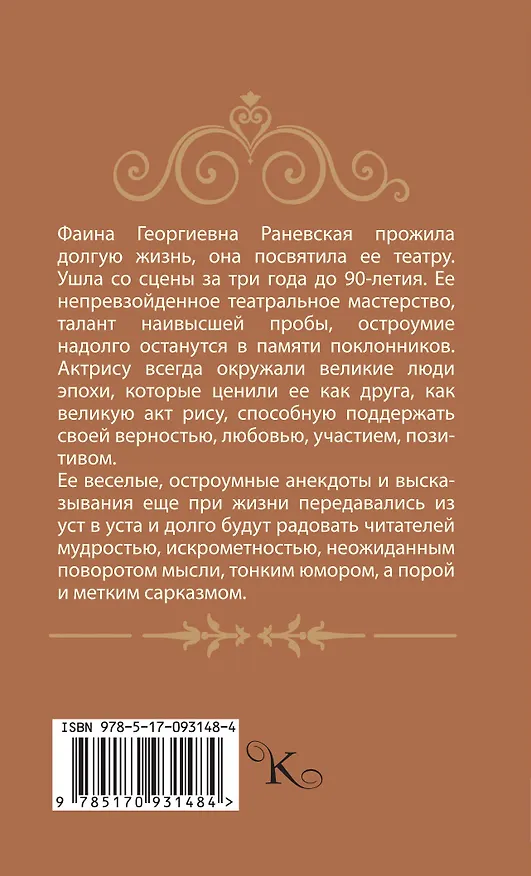 Фаина Георгиевна Раневская прожила долгую жизнь, она посвятила ее театру. Ушла со сцены за три года до 90-летия. Ее непревзойденное театральное мастерство, талант наивысшей пробы, остроумие надолго останутся в памяти поклонников. Актрису всегда окружали великие люди эпохи, которые ценили ее как друга, как великую акт рису, способную поддержать своей верностью, любовью, участием, позитивом.

Ее веселые, остроумные анекдоты и высказывания еще при жизни передавались из уст в уста и долго будут радовать читателей мудростью, искрометностью, неожиданным поворотом мысли, тонким юмором, а порой и метким сарказмом.

ISBN 978-5-17-093148-4

9 785170 931484 >

K